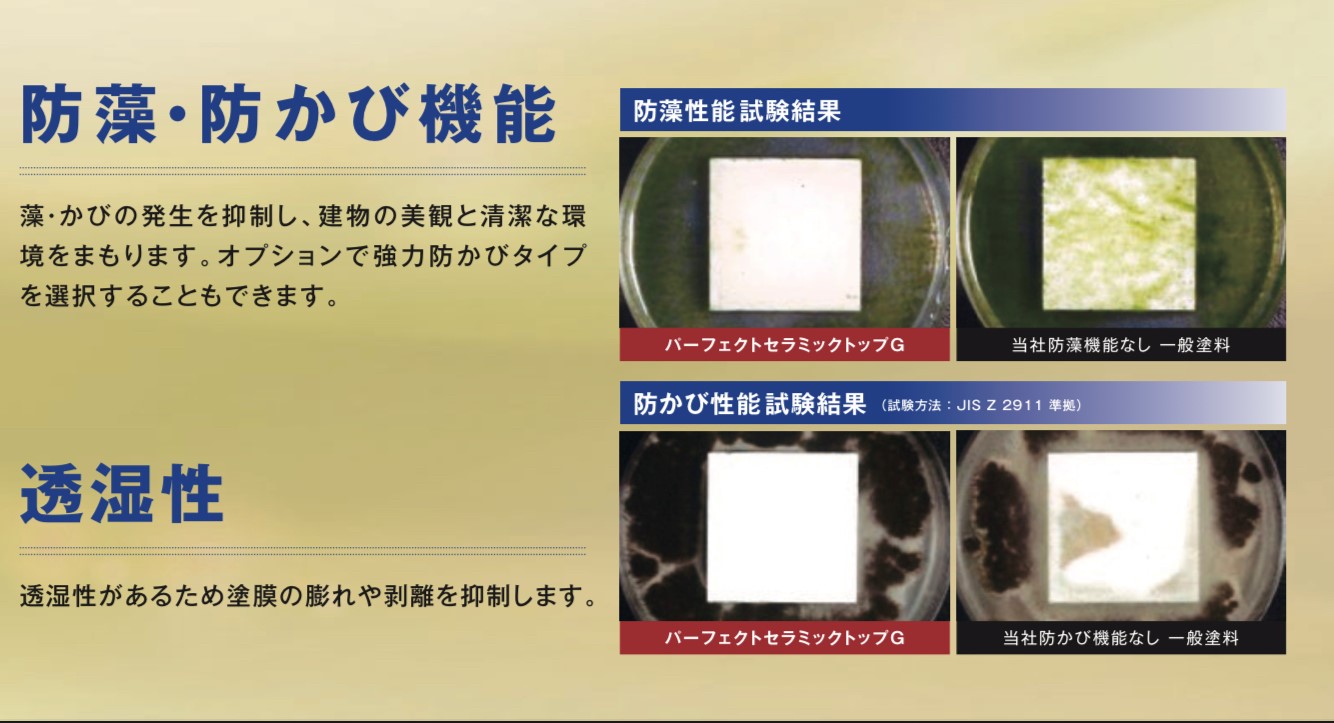 防藻・防かび機能

藻・かびの発生を抑制し、建物の美観と清潔な環境をまもります。オプションで強力防かびタイプを選択することもできます。

透湿性

透湿性があるため塗膜の膨れや剥離を抑制します。

防藻性能試験結果

パーフェクトセラミックトップG

当社防藻機能なし 一般塗料

防かび性能試験結果 (試験方法：JIS Z 2911 準拠)

パーフェクトセラミックトップG

当社防かび機能なし 一般塗料